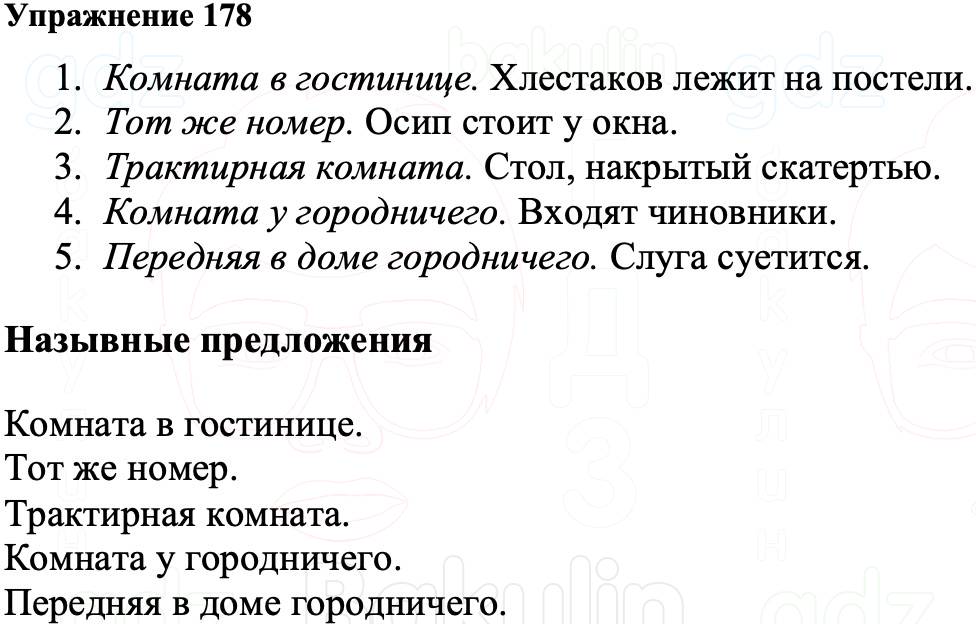 Упражнение 178

1. Комната в гостинице. Хлестаков лежит на постели.
2. Тот же номер. Осип стоит у окна.
3. Трактирная комната. Стол, накрытый скатертью.
4. Комната у городничего. Входят чиновники.
5. Передняя в доме городничего. Слуга суетится.

Назывные предложения

Комната в гостинице.
Тот же номер.
Трактирная комната.
Комната у городничего.
Передняя в доме городничего.